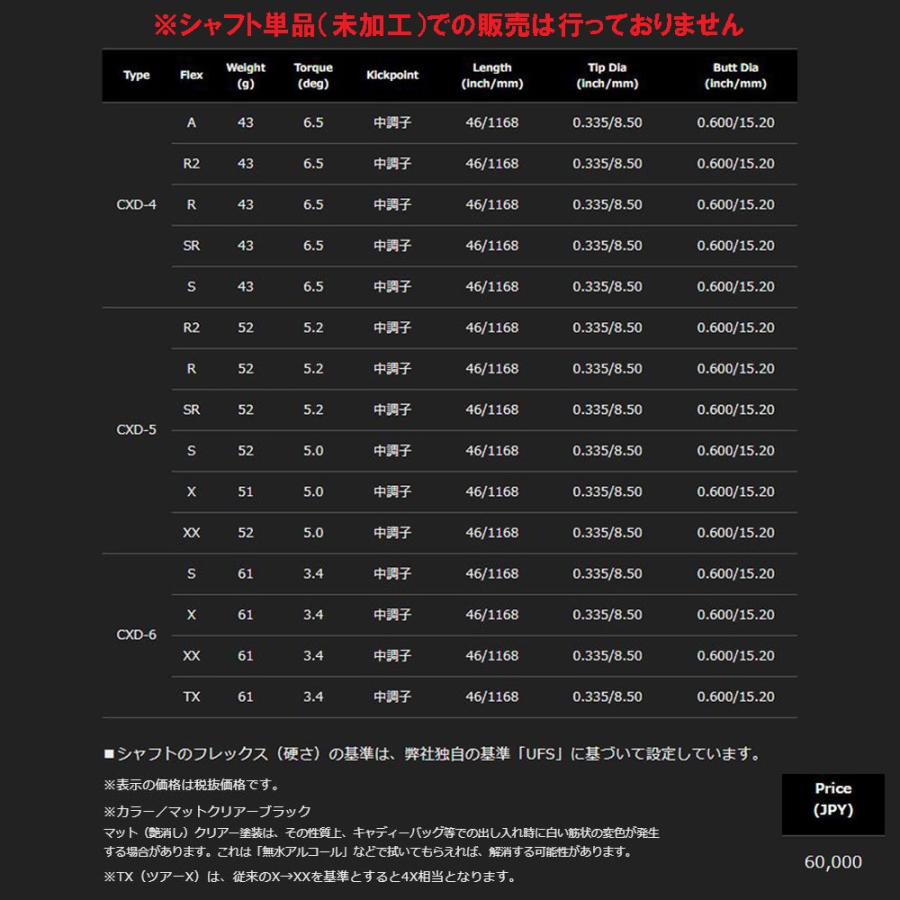 ※シャフト単品（未加工）での販売は行っておりません

| Type | Flex | Weight (g) | Torque (deg) | Kickpoint | Length (inch/mm) | Tip Dia (inch/mm) | Butt Dia (inch/mm) |
|---|---|---|---|---|---|---|---|
| CXD-4 | A | 43 | 6.5 | 中調子 | 46/1168 | 0.335/8.50 | 0.600/15.20 |
| | R2 | 43 | 6.5 | 中調子 | 46/1168 | 0.335/8.50 | 0.600/15.20 |
| | R | 43 | 6.5 | 中調子 | 46/1168 | 0.335/8.50 | 0.600/15.20 |
| | SR | 43 | 6.5 | 中調子 | 46/1168 | 0.335/8.50 | 0.600/15.20 |
| | S | 43 | 6.5 | 中調子 | 46/1168 | 0.335/8.50 | 0.600/15.20 |
| CXD-5 | R2 | 52 | 5.2 | 中調子 | 46/1168 | 0.335/8.50 | 0.600/15.20 |
| | R | 52 | 5.2 | 中調子 | 46/1168 | 0.335/8.50 | 0.600/15.20 |
| | SR | 52 | 5.2 | 中調子 | 46/1168 | 0.335/8.50 | 0.600/15.20 |
| | S | 52 | 5.0 | 中調子 | 46/1168 | 0.335/8.50 | 0.600/15.20 |
| | X | 51 | 5.0 | 中調子 | 46/1168 | 0.335/8.50 | 0.600/15.20 |
| | XX | 52 | 5.0 | 中調子 | 46/1168 | 0.335/8.50 | 0.600/15.20 |
| CXD-6 | S | 61 | 3.4 | 中調子 | 46/1168 | 0.335/8.50 | 0.600/15.20 |
| | X | 61 | 3.4 | 中調子 | 46/1168 | 0.335/8.50 | 0.600/15.20 |
| | XX | 61 | 3.4 | 中調子 | 46/1168 | 0.335/8.50 | 0.600/15.20 |
| | TX | 61 | 3.4 | 中調子 | 46/1168 | 0.335/8.50 | 0.600/15.20 |

■シャフトのフレックス（硬さ）の基準は、弊社独自の基準「UFS」に基づいて設定しています。

※表示の価格は税抜価格です。

※カラー／マットクリアーブラック
マット（艶消し）クリアー塗装は、その性質上、キャディーバッグ等での出し入れ時に白い筋状の変色が発生する場合があります。これは「無水アルコール」などで拭いてもらえれば、解消する可能性があります。

※TX（ツアーX）は、従来のX→XXを基準とすると4X相当となります。

Price (JPY)
60,000